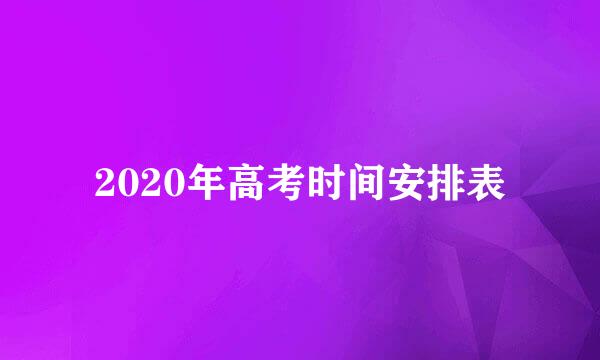 2020年高考时间安排表